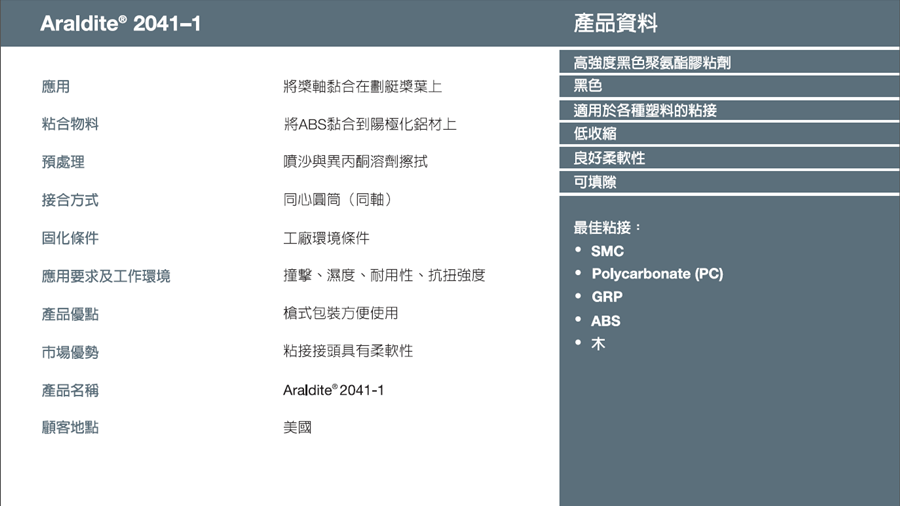 Araldite® 2041–1

產品資料

| | |
|---|---|
| 應用 | 將槳軸黏合在劃艇槳葉上 |
| 粘合物料 | 將ABS黏合到陽極化鋁材上 |
| 預處理 | 噴沙與異丙酮溶劑擦拭 |
| 接合方式 | 同心圓筒（同軸） |
| 固化條件 | 工廠環境條件 |
| 應用要求及工作環境 | 撞擊、濕度、耐用性、抗扭強度 |
| 產品優點 | 槍式包裝方便使用 |
| 市場優勢 | 粘接接頭具有柔軟性 |
| 產品名稱 | Araldite® 2041-1 |
| 顧客地點 | 美國 |

高強度黑色聚氨酯膠粘劑
黑色
適用於各種塑料的粘接
低收縮
良好柔軟性
可填隙

最佳粘接：
• SMC
• Polycarbonate (PC)
• GRP
• ABS
• 木